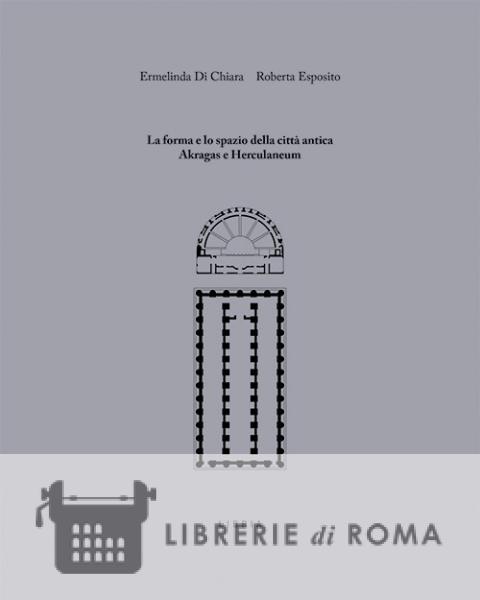 Ermelinda Di Chiara Roberta Esposito

La forma e lo spazio della città antica
Akragas e Herculaneum

LIBRERIE di ROMA